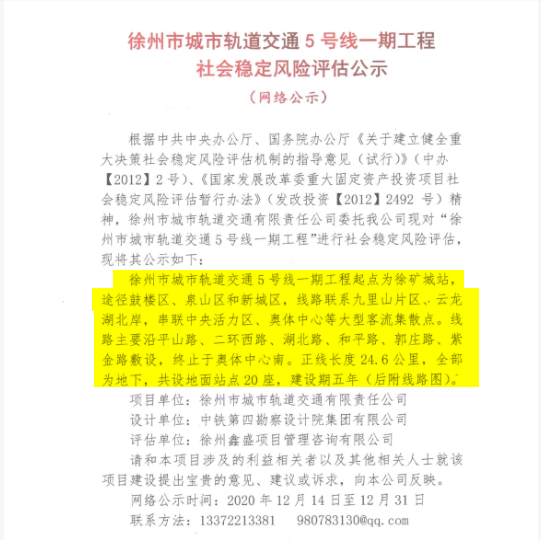 徐州市城市轨道交通 5 号线一期工程
社会稳定风险评估公示
（网络公示）

根据中共中央办公厅、国务院办公厅《关于建立健全重大决策社会稳定风险评估机制的指导意见（试行）》（中办【2012】2 号）、《国家发展改革委重大固定资产投资项目社会稳定风险评估暂行办法》（发改投资【2012】2492 号）精神，徐州市城市轨道交通有限责任公司委托我公司现对“徐州市城市轨道交通 5 号线一期工程”进行社会稳定风险评估，现将其公示如下：

徐州市城市轨道交通 5 号线一期工程起点为徐矿城站，途径鼓楼区、泉山区和新城区，线路联系九里山片区、云龙湖北岸，串联中央活力区、奥体中心等大型客流集散点。线路主要沿平山路、二环西路、湖北路、和平路、郭庄路、紫金路敷设，终止于奥体中心南。正线长度 24.6 公里，全部为地下，共设地面站点 20 座，建设期五年（后附线路图）。

项目单位：徐州市城市轨道交通有限责任公司

设计单位：中铁第四勘察设计院集团有限公司

评估单位：徐州鑫盛项目管理咨询有限公司

请和本项目涉及的利益相关者以及其他相关人士就该项目建设提出宝贵的意见、建议或诉求，向本公司反映。

网络公示时间：2020 年 12 月 14 日至 12 月 31 日

联系方法：13372213381　980783130@qq.com